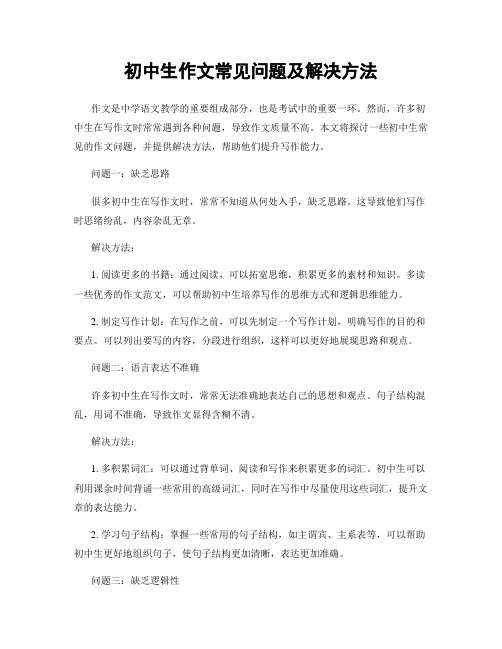 初中生作文常见问题及解决方法

作文是中学语文教学的重要组成部分，也是考试中的重要一环。然而，许多初中生在写作文时常常遇到各种问题，导致作文质量不高。本文将探讨一些初中生常见的作文问题，并提供解决方法，帮助他们提升写作能力。

问题一：缺乏思路

很多初中生在写作文时，常常不知道从何处入手，缺乏思路。这导致他们写作时思绪纷乱，内容杂乱无章。

解决方法：

1. 阅读更多的书籍：通过阅读，可以拓宽思维，积累更多的素材和知识。多读一些优秀的作文范文，可以帮助初中生培养写作的思维方式和逻辑思维能力。

2. 制定写作计划：在写作之前，可以先制定一个写作计划，明确写作的目的和要点。可以列出要写的内容，分段进行组织，这样可以更好地展现思路和观点。

问题二：语言表达不准确

许多初中生在写作文时，常常无法准确地表达自己的思想和观点。句子结构混乱，用词不准确，导致作文显得含糊不清。

解决方法：

1. 多积累词汇：可以通过背单词、阅读和写作来积累更多的词汇。初中生可以利用课余时间背诵一些常用的高级词汇，同时在写作中尽量使用这些词汇，提升文章的表达能力。

2. 学习句子结构：掌握一些常用的句子结构，如主谓宾、主系表等，可以帮助初中生更好地组织句子，使句子结构更加清晰，表达更加准确。

问题三：缺乏逻辑性